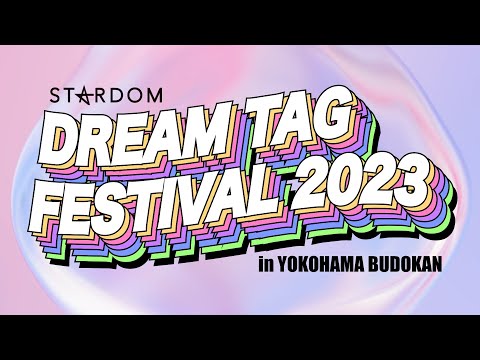 STARDOM

DREAM TAG FESTIVAL 2023

in YOKOHAMA BUDOKAN